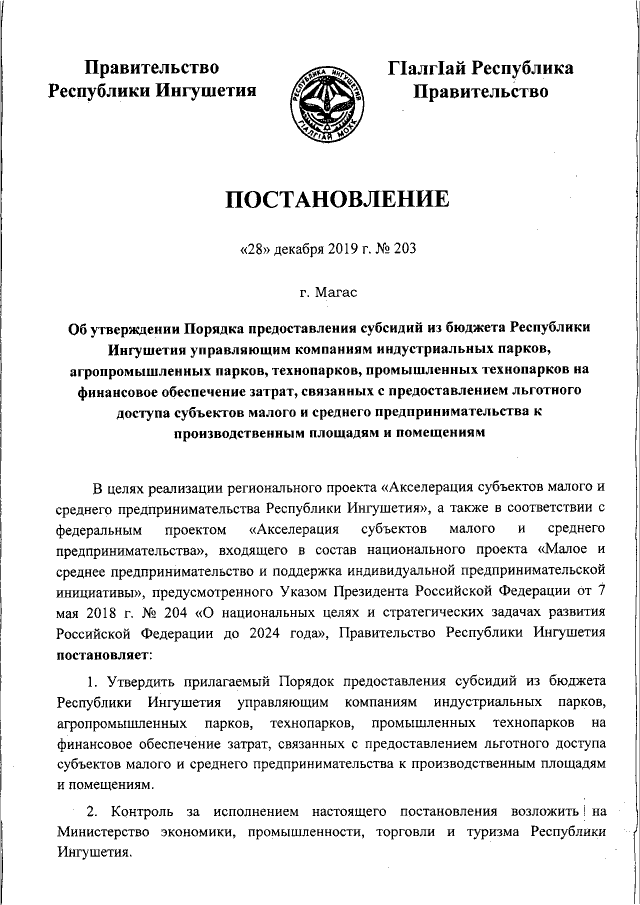 Правительство Республики Ингушетия

РЕСПУБЛИКА ИНГУШЕТИЯ
ГIАЛГIАЙ МОХК

ГIалгIай Республика Правительство

ПОСТАНОВЛЕНИЕ

«28» декабря 2019 г. № 203

г. Магас

Об утверждении Порядка предоставления субсидий из бюджета Республики Ингушетия управляющим компаниям индустриальных парков, агропромышленных парков, технопарков, промышленных технопарков на финансовое обеспечение затрат, связанных с предоставлением льготного доступа субъектов малого и среднего предпринимательства к производственным площадям и помещениям

В целях реализации регионального проекта «Акселерация субъектов малого и среднего предпринимательства Республики Ингушетия», а также в соответствии с федеральным проектом «Акселерация субъектов малого и среднего предпринимательства», входящего в состав национального проекта «Малое и среднее предпринимательство и поддержка индивидуальной предпринимательской инициативы», предусмотренного Указом Президента Российской Федерации от 7 мая 2018 г. № 204 «О национальных целях и стратегических задачах развития Российской Федерации до 2024 года», Правительство Республики Ингушетия постановляет:

1. Утвердить прилагаемый Порядок предоставления субсидий из бюджета Республики Ингушетия управляющим компаниям индустриальных парков, агропромышленных парков, технопарков, промышленных технопарков на финансовое обеспечение затрат, связанных с предоставлением льготного доступа субъектов малого и среднего предпринимательства к производственным площадям и помещениям.

2. Контроль за исполнением настоящего постановления возложить на Министерство экономики, промышленности, торговли и туризма Республики Ингушетия.